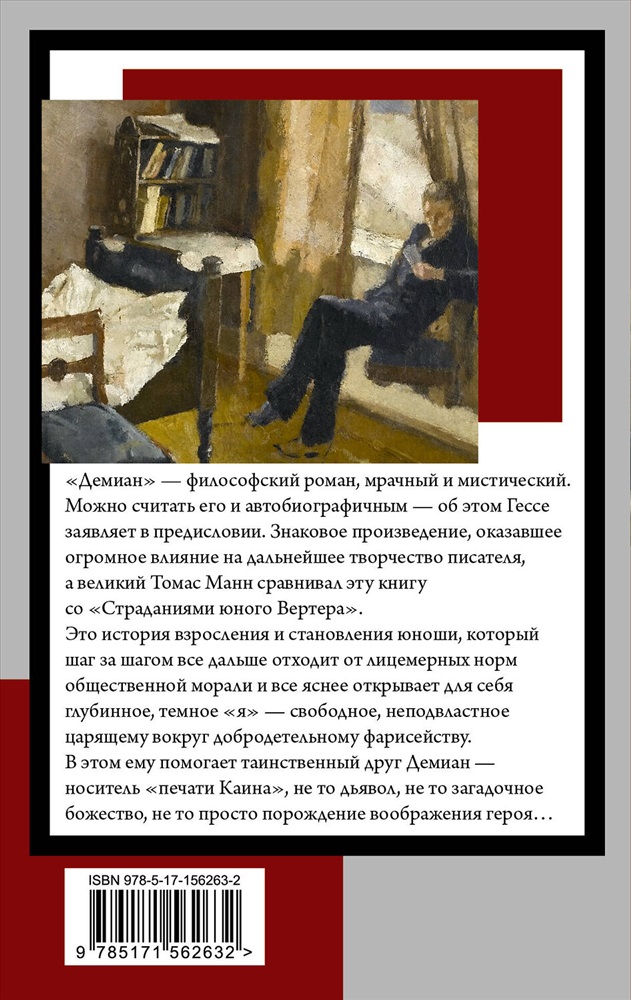 «Демиан» — философский роман, мрачный и мистический. Можно считать его и автобиографичным — об этом Гессе заявляет в предисловии. Знаковое произведение, оказавшее огромное влияние на дальнейшее творчество писателя, а великий Томас Манн сравнивал эту книгу со «Страданиями юного Вертера».

Это история взросления и становления юноши, который шаг за шагом все дальше отходит от лицемерных норм общественной морали и все яснее открывает для себя глубинное, темное «я» — свободное, неподвластное царящему вокруг добродетельному фарисейству.

В этом ему помогает таинственный друг Демиан — носитель «печати Каина», не то дьявол, не то загадочное божество, не то просто порождение воображения героя…

ISBN 978-5-17-156263-2

9 785171 562632 >